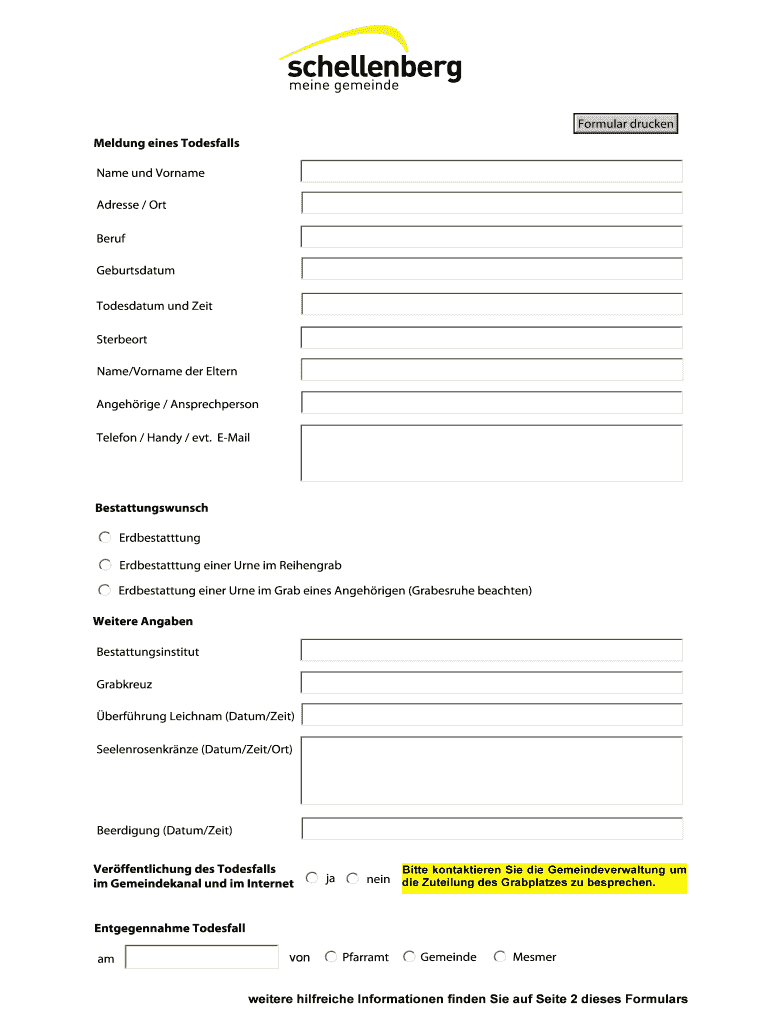 schellenberg
meine gemeinde

Formular drucken

Meldung eines Todesfalls

Name und Vorname

Adresse / Ort

Beruf

Geburtsdatum

Todesdatum und Zeit

Sterbeort

Name/Vorname der Eltern

Angehörige / Ansprechperson

Telefon / Handy / evt. E-Mail

Bestattungswunsch

Erdbestatttung

Erdbestatttung einer Urne im Reihengrab

Erdbestattung einer Urne im Grab eines Angehörigen (Grabesruhe beachten)

Weitere Angaben

Bestattungsinstitut

Grabkreuz

Überführung Leichnam (Datum/Zeit)

Seelenrosenkränze (Datum/Zeit/Ort)

Beerdigung (Datum/Zeit)

Veröffentlichung des Todesfalls im Gemeindekanal und im Internet

ja nein

Bitte kontaktieren Sie die Gemeindeverwaltung um die Zuteilung des Grabplatzes zu besprechen.

Entgegennahme Todesfall

am

von Pfarramt Gemeinde Mesmer

weitere hilfreiche Informationen finden Sie auf Seite 2 dieses Formulars